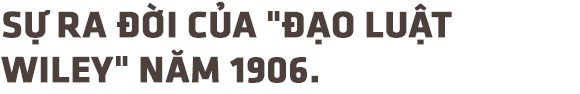 SỰ RA ĐỜI CỦA "ĐẠO LUẬT WILEY" NĂM 1906.